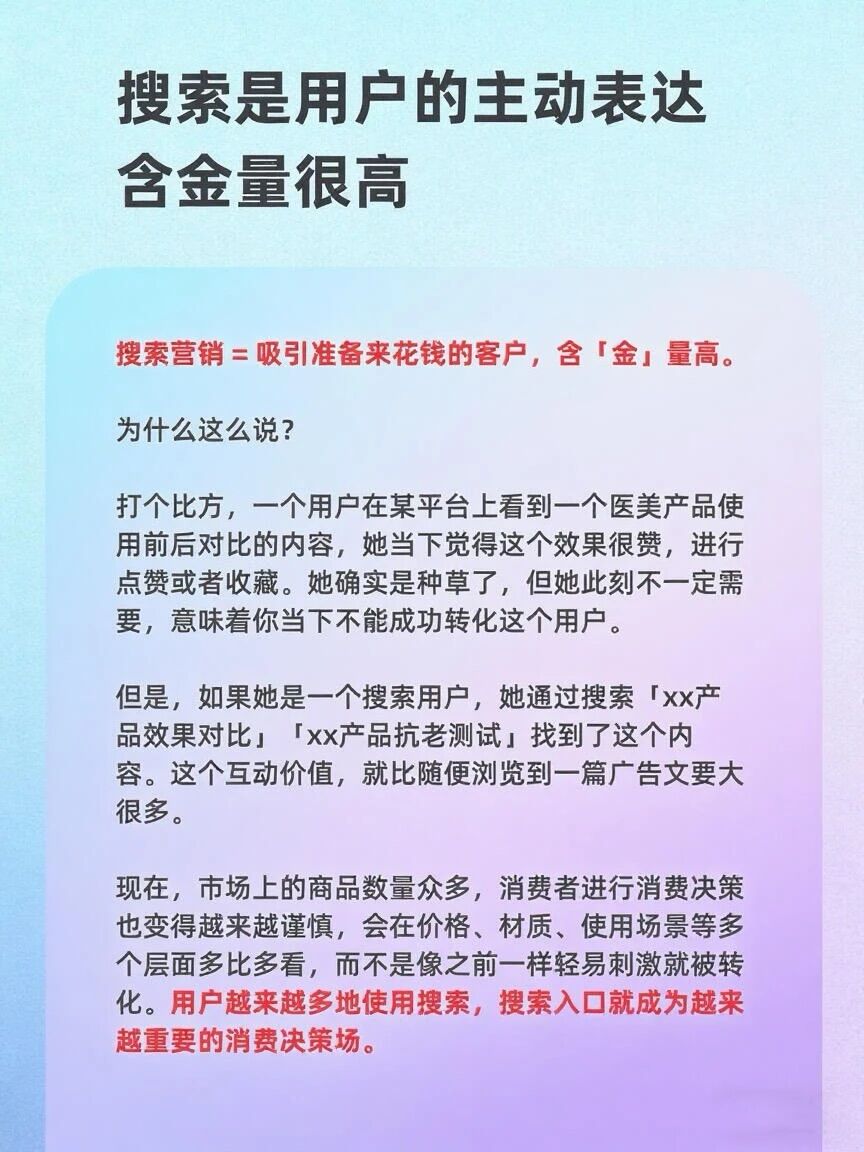 搜索是用户的主动表达
含金量很高

搜索营销 = 吸引准备来花钱的客户，含「金」量高。

为什么这么说？

打个比方，一个用户在某平台上看到一个医美产品使用前后对比的内容，她当下觉得这个效果很赞，进行点赞或者收藏。她确实是种草了，但她此刻不一定需要，意味着你当下不能成功转化这个用户。

但是，如果她是一个搜索用户，她通过搜索「xx产品效果对比」「xx产品抗老测试」找到了这个内容。这个互动价值，就比随便浏览到一篇广告文要大很多。

现在，市场上的商品数量众多，消费者进行消费决策也变得越来越谨慎，会在价格、材质、使用场景等多个层面多比多看，而不是像之前一样轻易刺激就被转化。用户越来越多地使用搜索，搜索入口就成为越来越重要的消费决策场。